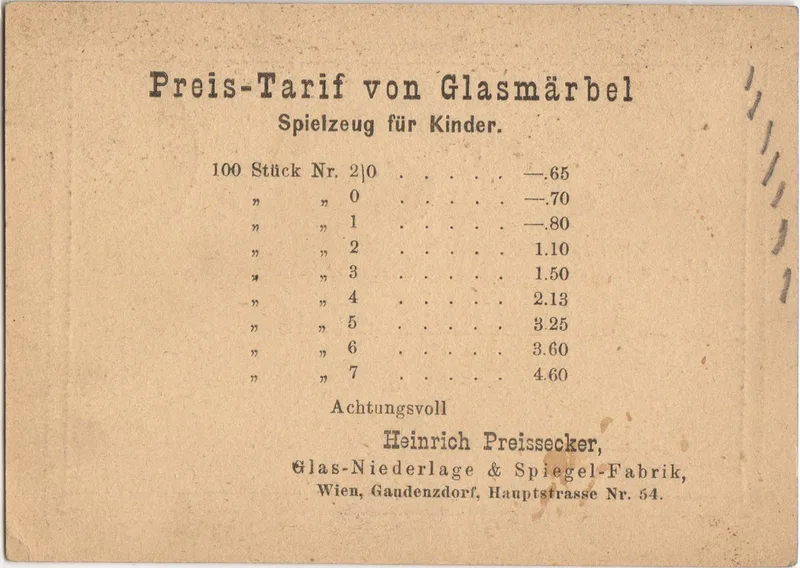 Preis-Tarif von Glasmärbel
Spielzeug für Kinder.

100 Stück Nr. 2|0 —.65
" " 0 —.70
" " 1 —.80
" " 2 1.10
" " 3 1.50
" " 4 2.13
" " 5 3.25
" " 6 3.60
" " 7 4.60

Achtungsvoll

Heinrich Preissecker,
Glas-Niederlage & Spiegel-Fabrik,
Wien, Gaudenzdorf, Hauptstrasse Nr. 54.